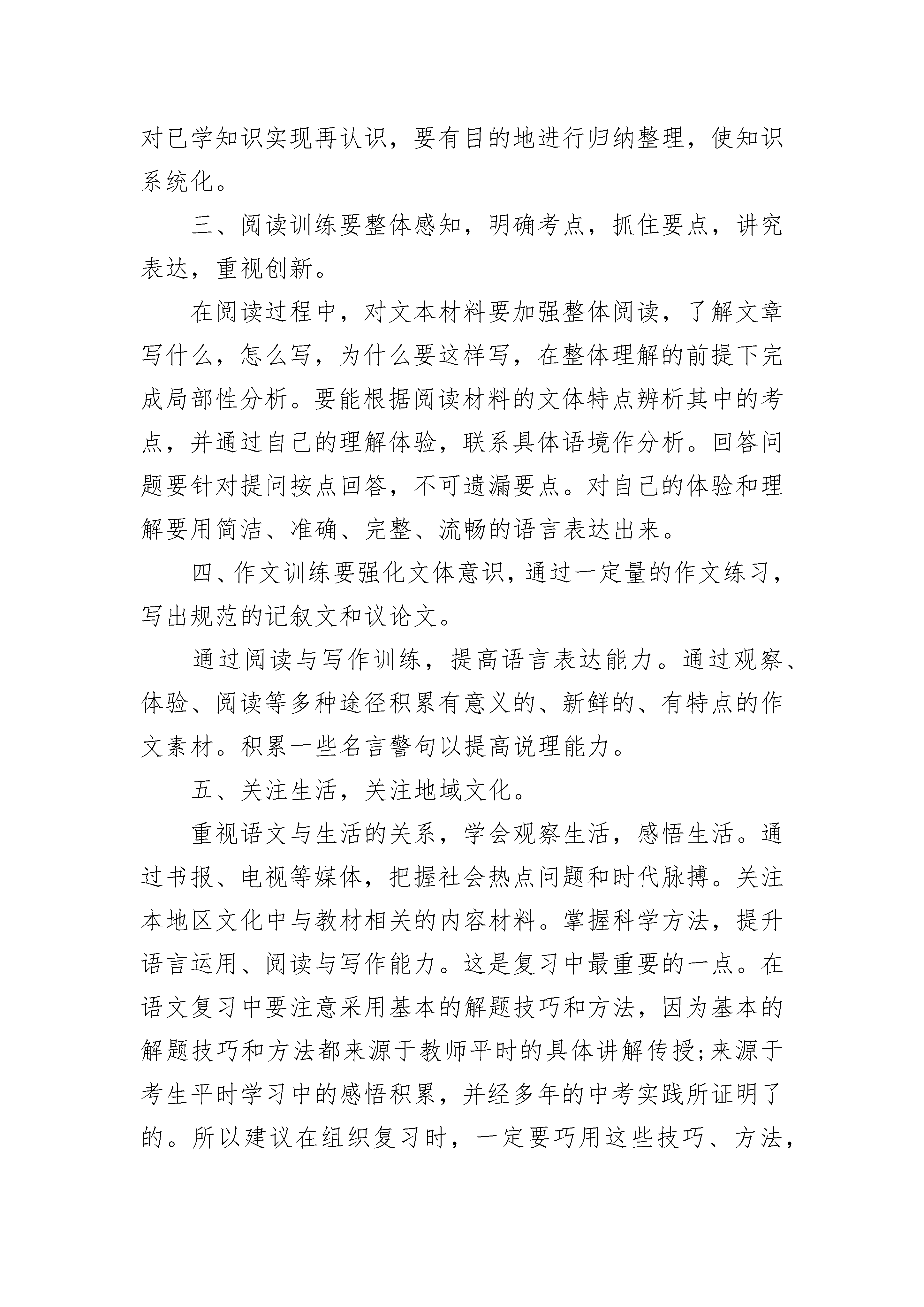 对已学知识实现再认识，要有目的地进行归纳整理，使知识系统化。

三、阅读训练要整体感知，明确考点，抓住要点，讲究表达，重视创新。

在阅读过程中，对文本材料要加强整体阅读，了解文章写什么，怎么写，为什么要这样写，在整体理解的前提下完成局部性分析。要能根据阅读材料的文体特点辨析其中的考点，并通过自己的理解体验，联系具体语境作分析。回答问题要针对提问按点回答，不可遗漏要点。对自己的体验和理解要用简洁、准确、完整、流畅的语言表达出来。

四、作文训练要强化文体意识，通过一定量的作文练习，写出规范的记叙文和议论文。

通过阅读与写作训练，提高语言表达能力。通过观察、体验、阅读等多种途径积累有意义的、新鲜的、有特点的作文素材。积累一些名言警句以提高说理能力。

五、关注生活，关注地域文化。

重视语文与生活的关系，学会观察生活，感悟生活。通过书报、电视等媒体，把握社会热点问题和时代脉搏。关注本地区文化中与教材相关的内容材料。掌握科学方法，提升语言运用、阅读与写作能力。这是复习中最重要的一点。在语文复习中要注意采用基本的解题技巧和方法，因为基本的解题技巧和方法都来源于教师平时的具体讲解传授;来源于考生平时学习中的感悟积累，并经多年的中考实践所证明了的。所以建议在组织复习时，一定要巧用这些技巧、方法，